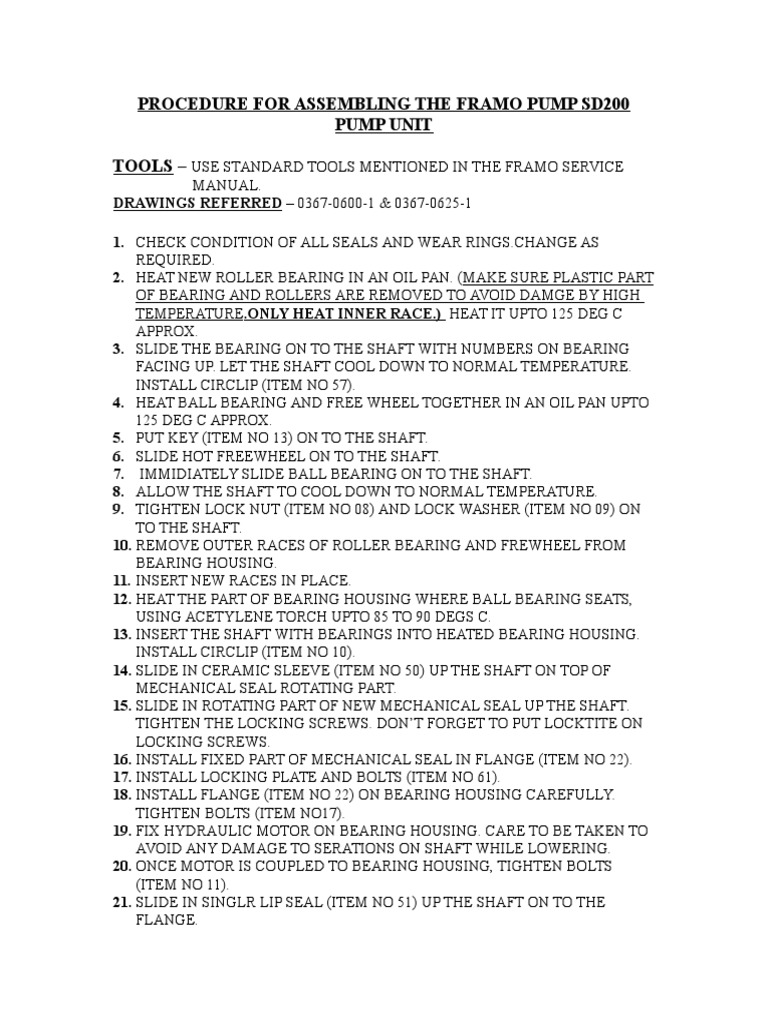 PROCEDURE FOR ASSEMBLING THE FRAMO PUMP SD200 PUMP UNIT

TOOLS – USE STANDARD TOOLS MENTIONED IN THE FRAMO SERVICE MANUAL.
DRAWINGS REFERRED – 0367-0600-1 & 0367-0625-1

1. CHECK CONDITION OF ALL SEALS AND WEAR RINGS.CHANGE AS REQUIRED.
2. HEAT NEW ROLLER BEARING IN AN OIL PAN. (MAKE SURE PLASTIC PART OF BEARING AND ROLLERS ARE REMOVED TO AVOID DAMGE BY HIGH TEMPERATURE,ONLY HEAT INNER RACE.) HEAT IT UPTO 125 DEG C APPROX.
3. SLIDE THE BEARING ON TO THE SHAFT WITH NUMBERS ON BEARING FACING UP. LET THE SHAFT COOL DOWN TO NORMAL TEMPERATURE. INSTALL CIRCLIP (ITEM NO 57).
4. HEAT BALL BEARING AND FREE WHEEL TOGETHER IN AN OIL PAN UPTO 125 DEG C APPROX.
5. PUT KEY (ITEM NO 13) ON TO THE SHAFT.
6. SLIDE HOT FREEWHEEL ON TO THE SHAFT.
7. IMMIDIATELY SLIDE BALL BEARING ON TO THE SHAFT.
8. ALLOW THE SHAFT TO COOL DOWN TO NORMAL TEMPERATURE.
9. TIGHTEN LOCK NUT (ITEM NO 08) AND LOCK WASHER (ITEM NO 09) ON TO THE SHAFT.
10. REMOVE OUTER RACES OF ROLLER BEARING AND FREWHEEL FROM BEARING HOUSING.
11. INSERT NEW RACES IN PLACE.
12. HEAT THE PART OF BEARING HOUSING WHERE BALL BEARING SEATS, USING ACETYLENE TORCH UPTO 85 TO 90 DEGS C.
13. INSERT THE SHAFT WITH BEARINGS INTO HEATED BEARING HOUSING. INSTALL CIRCLIP (ITEM NO 10).
14. SLIDE IN CERAMIC SLEEVE (ITEM NO 50) UP THE SHAFT ON TOP OF MECHANICAL SEAL ROTATING PART.
15. SLIDE IN ROTATING PART OF NEW MECHANICAL SEAL UP THE SHAFT. TIGHTEN THE LOCKING SCREWS. DON'T FORGET TO PUT LOCKTITE ON LOCKING SCREWS.
16. INSTALL FIXED PART OF MECHANICAL SEAL IN FLANGE (ITEM NO 22).
17. INSTALL LOCKING PLATE AND BOLTS (ITEM NO 61).
18. INSTALL FLANGE (ITEM NO 22) ON BEARING HOUSING CAREFULLY. TIGHTEN BOLTS (ITEM NO17).
19. FIX HYDRAULIC MOTOR ON BEARING HOUSING. CARE TO BE TAKEN TO AVOID ANY DAMAGE TO SERATIONS ON SHAFT WHILE LOWERING.
20. ONCE MOTOR IS COUPLED TO BEARING HOUSING, TIGHTEN BOLTS (ITEM NO 11).
21. SLIDE IN SINGLR LIP SEAL (ITEM NO 51) UP THE SHAFT ON TO THE FLANGE.